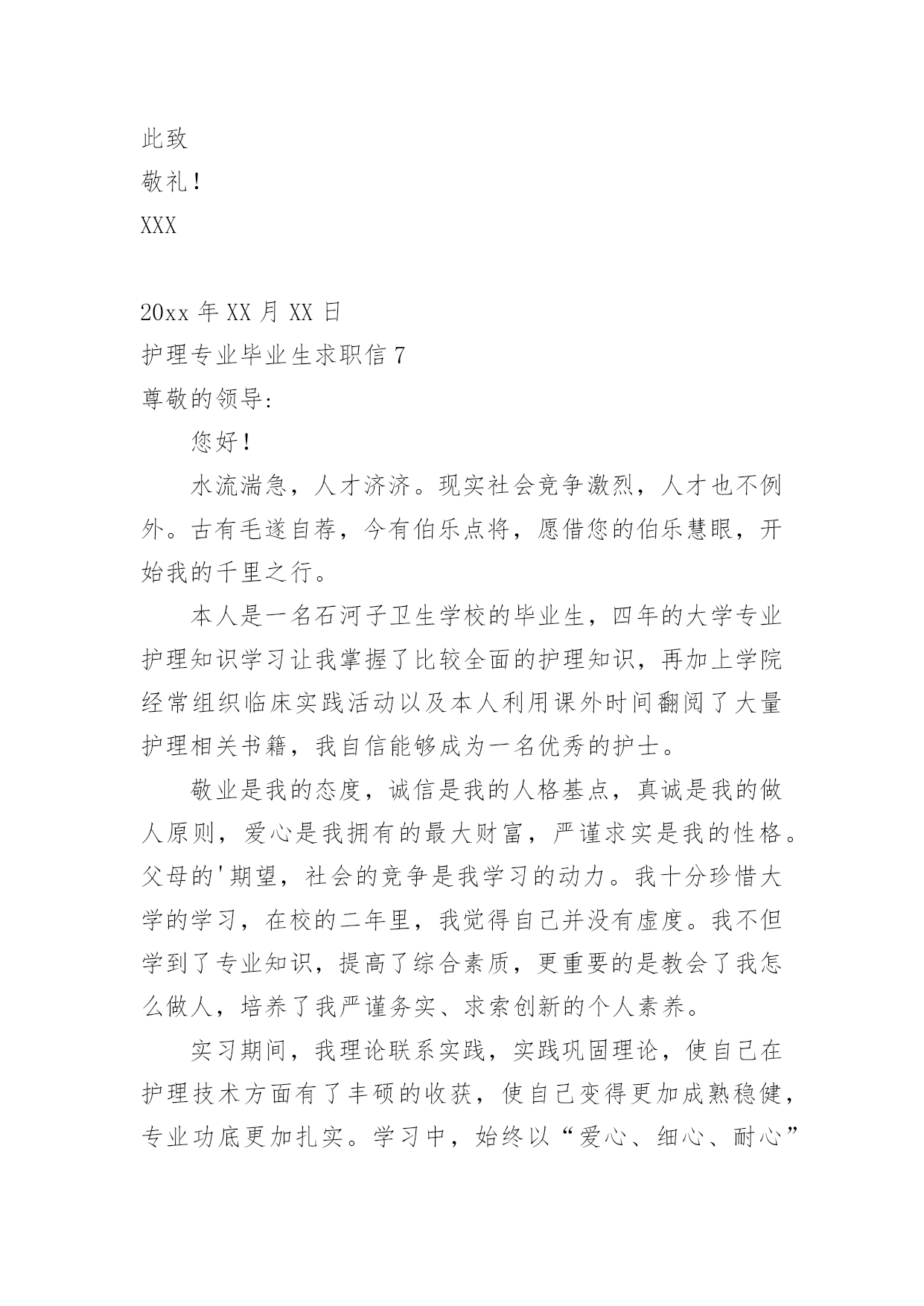 此致

敬礼！

XXX

20xx 年 XX 月 XX 日

护理专业毕业生求职信 7

尊敬的领导：

您好！

水流湍急，人才济济。现实社会竞争激烈，人才也不例外。古有毛遂自荐，今有伯乐点将，愿借您的伯乐慧眼，开始我的千里之行。

本人是一名石河子卫生学校的毕业生，四年的大学专业护理知识学习让我掌握了比较全面的护理知识，再加上学院经常组织临床实践活动以及本人利用课外时间翻阅了大量护理相关书籍，我自信能够成为一名优秀的护士。

敬业是我的态度，诚信是我的人格基点，真诚是我的做人原则，爱心是我拥有的最大财富，严谨求实是我的性格。父母的'期望，社会的竞争是我学习的动力。我十分珍惜大学的学习，在校的二年里，我觉得自己并没有虚度。我不但学到了专业知识，提高了综合素质，更重要的是教会了我怎么做人，培养了我严谨务实、求索创新的个人素养。

实习期间，我理论联系实践，实践巩固理论，使自己在护理技术方面有了丰硕的收获，使自己变得更加成熟稳健，专业功底更加扎实。学习中，始终以“爱心、细心、耐心”